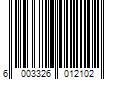 6 003326 012102